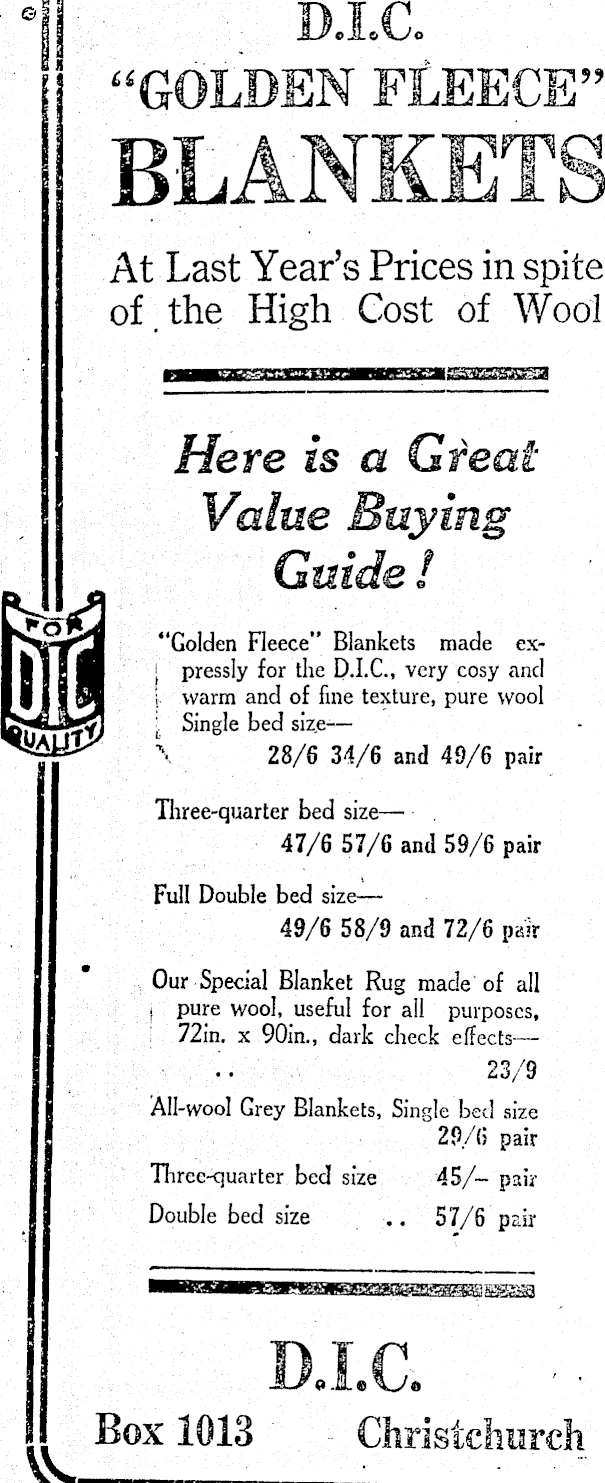 D.I.C.
"GOLDEN FLEECE"
BLANKETS

At Last Year's Prices in spite of the High Cost of Wool

Here is a Great Value Buying Guide!

FOR
DIC
QUALITY

"Golden Fleece" Blankets made expressly for the D.I.C., very cosy and warm and of fine texture, pure wool Single bed size—
28/6 34/6 and 49/6 pair

Three-quarter bed size—
47/6 57/6 and 59/6 pair

Full Double bed size—
49/6 58/9 and 72/6 pair

Our Special Blanket Rug made of all pure wool, useful for all purposes, 72in. x 90in., dark check effects—
.. 23/9

All-wool Grey Blankets, Single bed size
29/6 pair

Three-quarter bed size 45/– pair

Double bed size .. 57/6 pair

D.I.C.

Box 1013 Christchurch